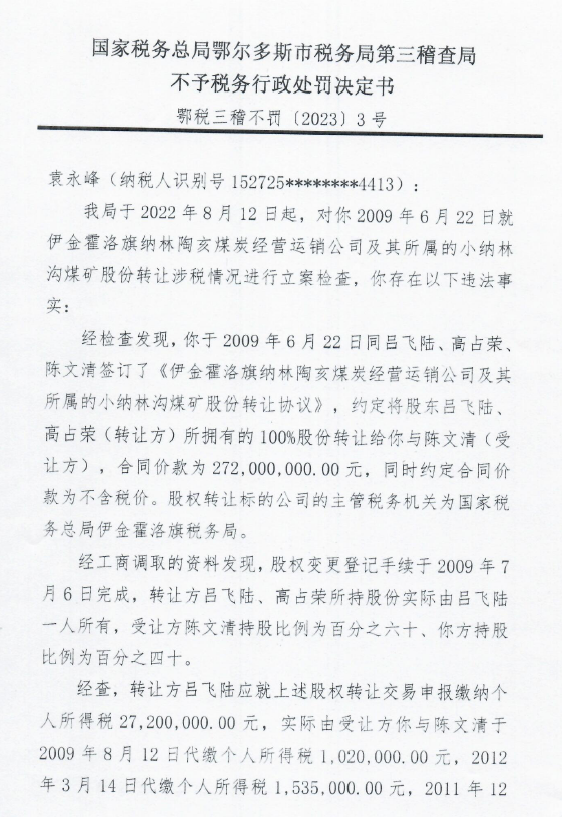 国家税务总局鄂尔多斯市税务局第三稽查局
不予税务行政处罚决定书
鄂税三稽不罚〔2023〕3号

袁永峰（纳税人识别号152725********4413）：

我局于2022年8月12日起，对你2009年6月22日就伊金霍洛旗纳林陶亥煤炭经营运销公司及其所属的小纳林沟煤矿股份转让涉税情况进行立案检查，你存在以下违法事实：

经检查发现，你于2009年6月22日同吕飞陆、高占荣、陈文清签订了《伊金霍洛旗纳林陶亥煤炭经营运销公司及其所属的小纳林沟煤矿股份转让协议》，约定将股东吕飞陆、高占荣（转让方）所拥有的100%股份转让给你与陈文清（受让方），合同价款为272,000,000.00元，同时约定合同价款为不含税价。股权转让标的公司的主管税务机关为国家税务总局伊金霍洛旗税务局。

经工商调取的资料发现，股权变更登记手续于2009年7月6日完成，转让方吕飞陆、高占荣所持股份实际由吕飞陆一人所有，受让方陈文清持股比例为百分之六十、你方持股比例为百分之四十。

经查，转让方吕飞陆应就上述股权转让交易申报缴纳个人所得税27,200,000.00元，实际由受让方你与陈文清于2009年8月12日代缴个人所得税1,020,000.00元，2012年3月14日代缴个人所得税1,535,000.00元，2011年12